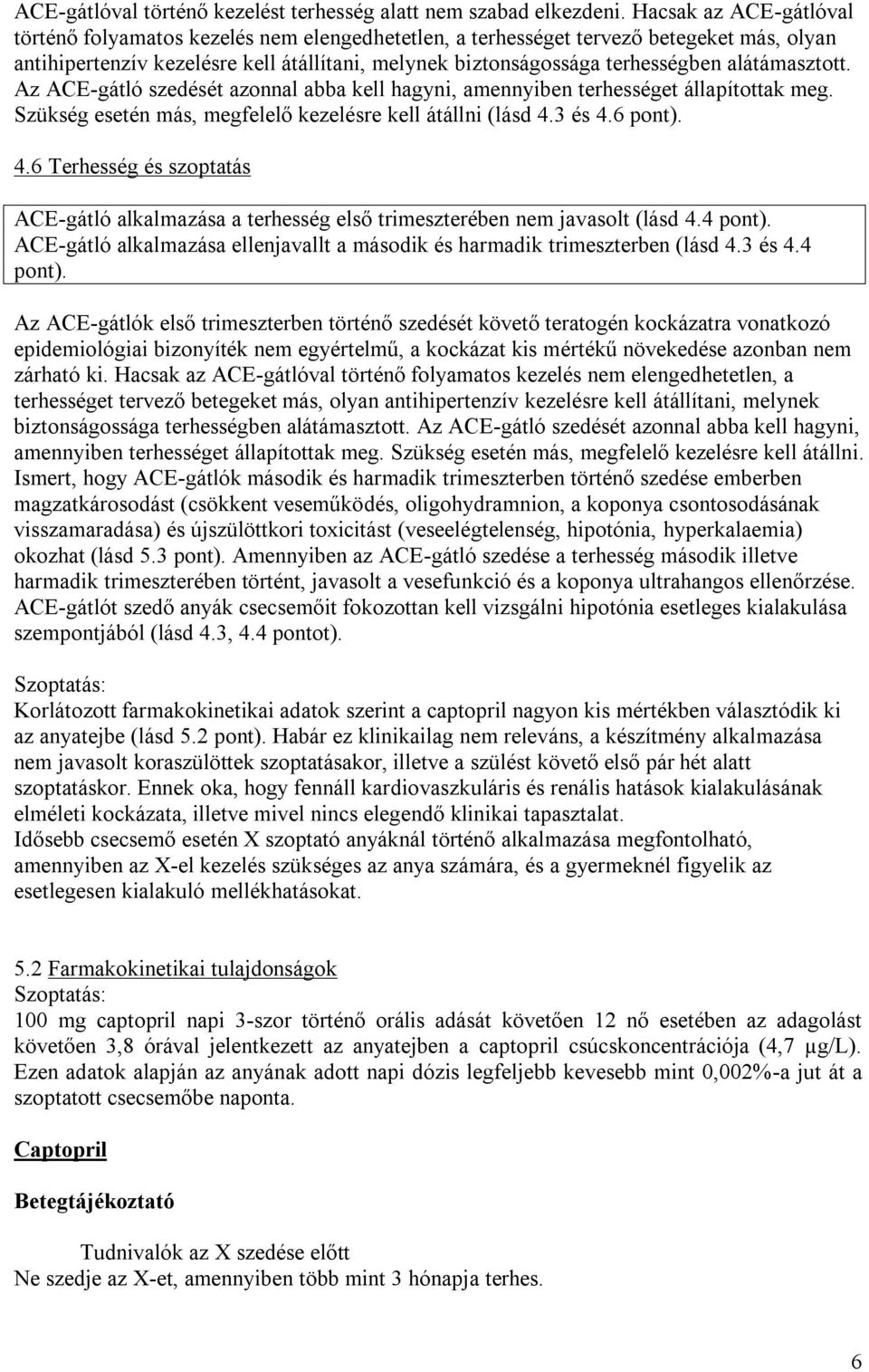 ACE-gátlóval történő kezelést terhesség alatt nem szabad elkezdeni. Hacsak az ACE-gátlóval történő folyamatos kezelés nem elengedhetetlen, a terhességet tervező betegeket más, olyan antihipertenzív kezelésre kell átállítani, melynek biztonságossága terhességben alátámasztott. Az ACE-gátló szedését azonnal abba kell hagyni, amennyiben terhességet állapítottak meg. Szükség esetén más, megfelelő kezelésre kell átállni (lásd 4.3 és 4.6 pont).

4.6 Terhesség és szoptatás

ACE-gátló alkalmazása a terhesség első trimeszterében nem javasolt (lásd 4.4 pont). ACE-gátló alkalmazása ellenjavallt a második és harmadik trimeszterben (lásd 4.3 és 4.4 pont).

Az ACE-gátlók első trimeszterben történő szedését követő teratogén kockázatra vonatkozó epidemiológiai bizonyíték nem egyértelmű, a kockázat kis mértékű növekedése azonban nem zárható ki. Hacsak az ACE-gátlóval történő folyamatos kezelés nem elengedhetetlen, a terhességet tervező betegeket más, olyan antihipertenzív kezelésre kell átállítani, melynek biztonságossága terhességben alátámasztott. Az ACE-gátló szedését azonnal abba kell hagyni, amennyiben terhességet állapítottak meg. Szükség esetén más, megfelelő kezelésre kell átállni. Ismert, hogy ACE-gátlók második és harmadik trimeszterben történő szedése emberben magzatkárosodást (csökkent veseműködés, oligohydramnion, a koponya csontosodásának visszamaradása) és újszülöttkori toxicitást (veseelégtelenség, hipotónia, hyperkalaemia) okozhat (lásd 5.3 pont). Amennyiben az ACE-gátló szedése a terhesség második illetve harmadik trimeszterében történt, javasolt a vesefunkció és a koponya ultrahangos ellenőrzése. ACE-gátlót szedő anyák csecsemőit fokozottan kell vizsgálni hipotónia esetleges kialakulása szempontjából (lásd 4.3, 4.4 pontot).

Szoptatás:
Korlátozott farmakokinetikai adatok szerint a captopril nagyon kis mértékben választódik ki az anyatejbe (lásd 5.2 pont). Habár ez klinikailag nem releváns, a készítmény alkalmazása nem javasolt koraszülöttek szoptatásakor, illetve a szülést követő első pár hét alatt szoptatáskor. Ennek oka, hogy fennáll kardiovaszkuláris és renális hatások kialakulásának elméleti kockázata, illetve mivel nincs elegendő klinikai tapasztalat.
Idősebb csecsemő esetén X szoptató anyáknál történő alkalmazása megfontolható, amennyiben az X-el kezelés szükséges az anya számára, és a gyermeknél figyelik az esetlegesen kialakuló mellékhatásokat.

5.2 Farmakokinetikai tulajdonságok
Szoptatás:
100 mg captopril napi 3-szor történő orális adását követően 12 nő esetében az adagolást követően 3,8 órával jelentkezett az anyatejben a captopril csúcskoncentrációja (4,7 μg/L). Ezen adatok alapján az anyának adott napi dózis legfeljebb kevesebb mint 0,002%-a jut át a szoptatott csecsemőbe naponta.

Captopril

Betegtájékoztató

Tudnivalók az X szedése előtt
Ne szedje az X-et, amennyiben több mint 3 hónapja terhes.

6